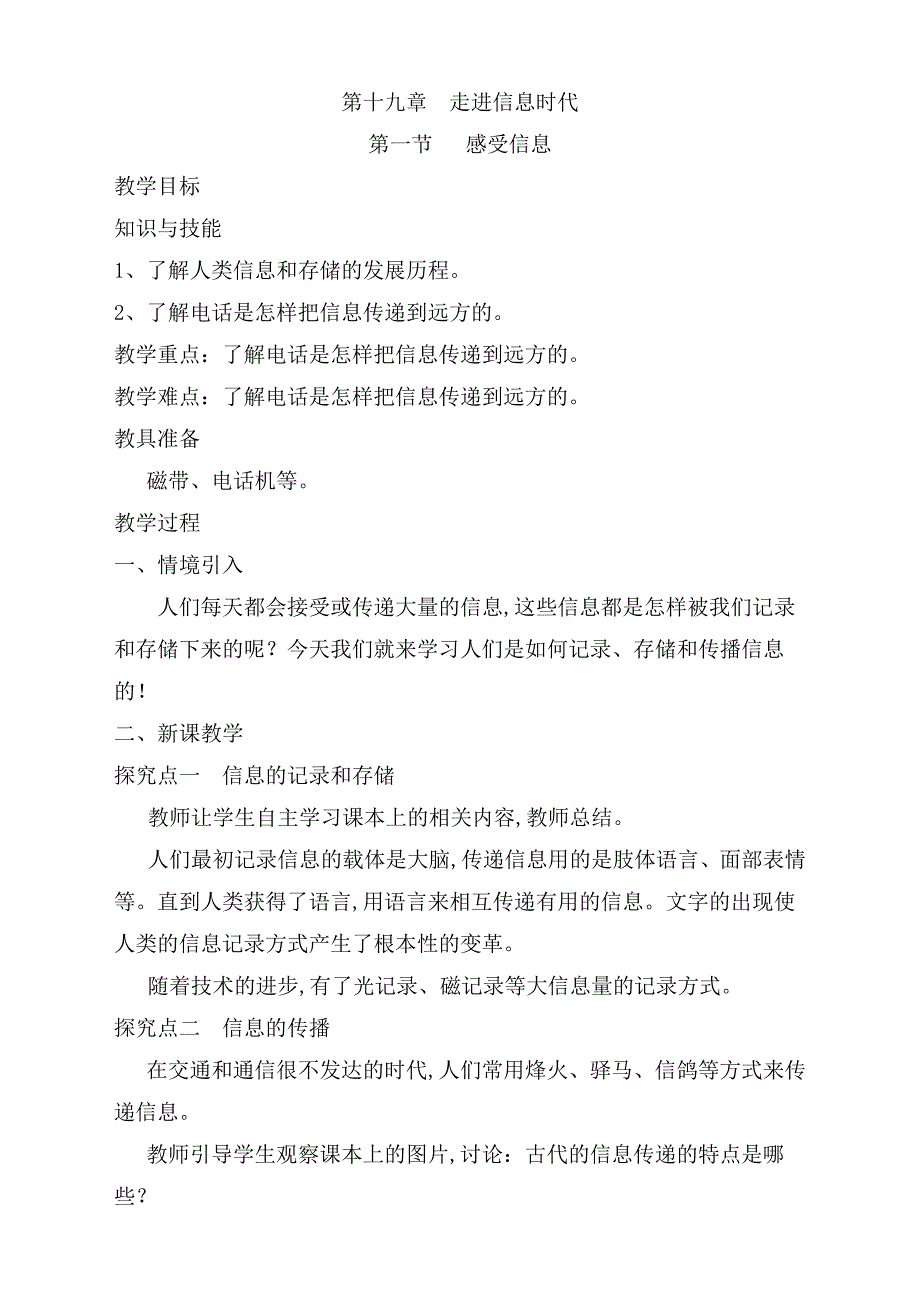 第十九章　走进信息时代

第一节　　感受信息

教学目标

知识与技能

1、了解人类信息和存储的发展历程。

2、了解电话是怎样把信息传递到远方的。

教学重点：了解电话是怎样把信息传递到远方的。

教学难点：了解电话是怎样把信息传递到远方的。

教具准备

磁带、电话机等。

教学过程

一、情境引入

人们每天都会接受或传递大量的信息,这些信息都是怎样被我们记录和存储下来的呢？今天我们就来学习人们是如何记录、存储和传播信息的！

二、新课教学

探究点一　信息的记录和存储

教师让学生自主学习课本上的相关内容,教师总结。

人们最初记录信息的载体是大脑,传递信息用的是肢体语言、面部表情等。直到人类获得了语言,用语言来相互传递有用的信息。文字的出现使人类的信息记录方式产生了根本性的变革。

随着技术的进步,有了光记录、磁记录等大信息量的记录方式。

探究点二　信息的传播

在交通和通信很不发达的时代,人们常用烽火、驿马、信鸽等方式来传递信息。

教师引导学生观察课本上的图片,讨论：古代的信息传递的特点是哪些？